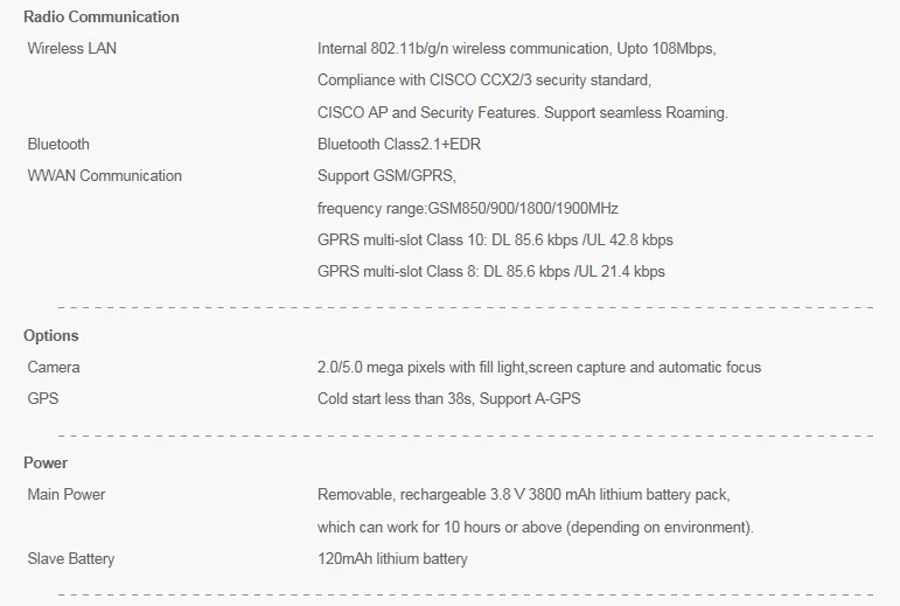 Radio Communication

Wireless LAN
Internal 802.11b/g/n wireless communication, Upto 108Mbps,
Compliance with CISCO CCX2/3 security standard,
CISCO AP and Security Features. Support seamless Roaming.

Bluetooth
Bluetooth Class2.1+EDR

WWAN Communication
Support GSM/GPRS,
frequency range:GSM850/900/1800/1900MHz
GPRS multi-slot Class 10: DL 85.6 kbps /UL 42.8 kbps
GPRS multi-slot Class 8: DL 85.6 kbps /UL 21.4 kbps

Options

Camera
2.0/5.0 mega pixels with fill light,screen capture and automatic focus

GPS
Cold start less than 38s, Support A-GPS

Power

Main Power
Removable, rechargeable 3.8 V 3800 mAh lithium battery pack,
which can work for 10 hours or above (depending on environment).

Slave Battery
120mAh lithium battery